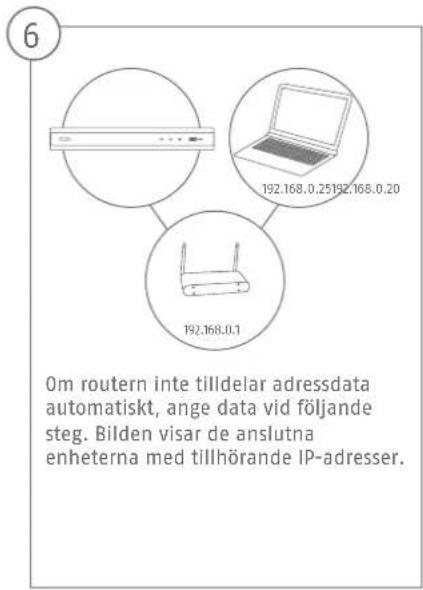 6

192.168.0.25192.168.0.20

192.168.0.1

Om routern inte tilldelar adressdata automatiskt, ange data vid följande steg. Bilden visar de anslutna enheterna med tillhörande IP-adresser.